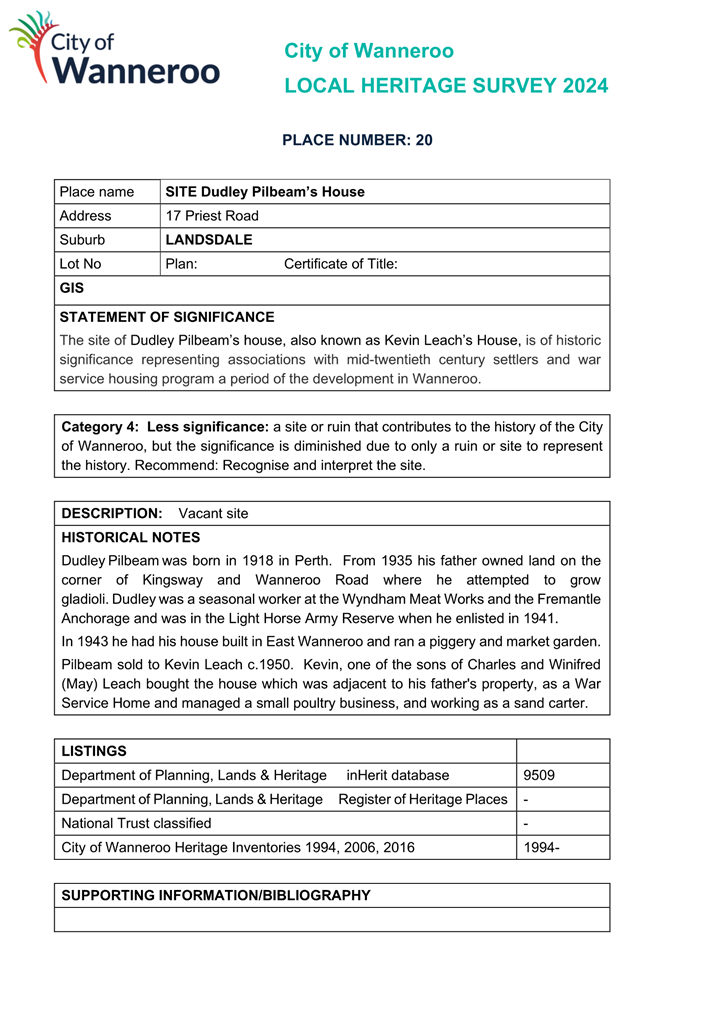 City of Wanneroo

City of Wanneroo
LOCAL HERITAGE SURVEY 2024

PLACE NUMBER: 20

| Place name | SITE Dudley Pilbeam's House |
|---|---|
| Address | 17 Priest Road |
| Suburb | LANDSDALE |
| Lot No | Plan: Certificate of Title: |
| GIS | |

STATEMENT OF SIGNIFICANCE
The site of Dudley Pilbeam's house, also known as Kevin Leach's House, is of historic significance representing associations with mid-twentieth century settlers and war service housing program a period of the development in Wanneroo.

Category 4: Less significance: a site or ruin that contributes to the history of the City of Wanneroo, but the significance is diminished due to only a ruin or site to represent the history. Recommend: Recognise and interpret the site.

DESCRIPTION: Vacant site
HISTORICAL NOTES
Dudley Pilbeam was born in 1918 in Perth. From 1935 his father owned land on the corner of Kingsway and Wanneroo Road where he attempted to grow gladioli. Dudley was a seasonal worker at the Wyndham Meat Works and the Fremantle Anchorage and was in the Light Horse Army Reserve when he enlisted in 1941.
In 1943 he had his house built in East Wanneroo and ran a piggery and market garden.
Pilbeam sold to Kevin Leach c.1950. Kevin, one of the sons of Charles and Winifred (May) Leach bought the house which was adjacent to his father's property, as a War Service Home and managed a small poultry business, and working as a sand carter.

| LISTINGS | |
|---|---|
| Department of Planning, Lands & Heritage inHerit database | 9509 |
| Department of Planning, Lands & Heritage Register of Heritage Places | - |
| National Trust classified | - |
| City of Wanneroo Heritage Inventories 1994, 2006, 2016 | 1994- |

SUPPORTING INFORMATION/BIBLIOGRAPHY